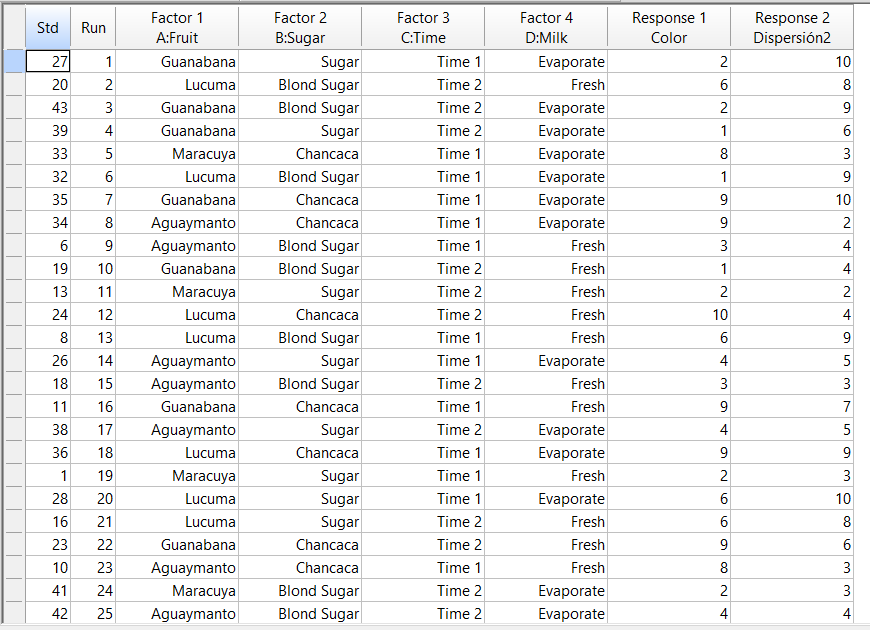 | Std | Run | Factor 1 A:Fruit | Factor 2 B:Sugar | Factor 3 C:Time | Factor 4 D:Milk | Response 1 Color | Response 2 Dispersión2 |
|---|---|---|---|---|---|---|---|
| 27 | 1 | Guanabana | Sugar | Time 1 | Evaporate | 2 | 10 |
| 20 | 2 | Lucuma | Blond Sugar | Time 2 | Fresh | 6 | 8 |
| 43 | 3 | Guanabana | Blond Sugar | Time 2 | Evaporate | 2 | 9 |
| 39 | 4 | Guanabana | Sugar | Time 2 | Evaporate | 1 | 6 |
| 33 | 5 | Maracuya | Chancaca | Time 1 | Evaporate | 8 | 3 |
| 32 | 6 | Lucuma | Blond Sugar | Time 1 | Evaporate | 1 | 9 |
| 35 | 7 | Guanabana | Chancaca | Time 1 | Evaporate | 9 | 10 |
| 34 | 8 | Aguaymanto | Chancaca | Time 1 | Evaporate | 9 | 2 |
| 6 | 9 | Aguaymanto | Blond Sugar | Time 1 | Fresh | 3 | 4 |
| 19 | 10 | Guanabana | Blond Sugar | Time 2 | Fresh | 1 | 4 |
| 13 | 11 | Maracuya | Sugar | Time 2 | Fresh | 2 | 2 |
| 24 | 12 | Lucuma | Chancaca | Time 2 | Fresh | 10 | 4 |
| 8 | 13 | Lucuma | Blond Sugar | Time 1 | Fresh | 6 | 9 |
| 26 | 14 | Aguaymanto | Sugar | Time 1 | Evaporate | 4 | 5 |
| 18 | 15 | Aguaymanto | Blond Sugar | Time 2 | Fresh | 3 | 3 |
| 11 | 16 | Guanabana | Chancaca | Time 1 | Fresh | 9 | 7 |
| 38 | 17 | Aguaymanto | Sugar | Time 2 | Evaporate | 4 | 5 |
| 36 | 18 | Lucuma | Chancaca | Time 1 | Evaporate | 9 | 9 |
| 1 | 19 | Maracuya | Sugar | Time 1 | Fresh | 2 | 3 |
| 28 | 20 | Lucuma | Sugar | Time 1 | Evaporate | 6 | 10 |
| 16 | 21 | Lucuma | Sugar | Time 2 | Fresh | 6 | 8 |
| 23 | 22 | Guanabana | Chancaca | Time 2 | Fresh | 9 | 6 |
| 10 | 23 | Aguaymanto | Chancaca | Time 1 | Fresh | 8 | 3 |
| 41 | 24 | Maracuya | Blond Sugar | Time 2 | Evaporate | 2 | 3 |
| 42 | 25 | Aguaymanto | Blond Sugar | Time 2 | Evaporate | 4 | 4 |